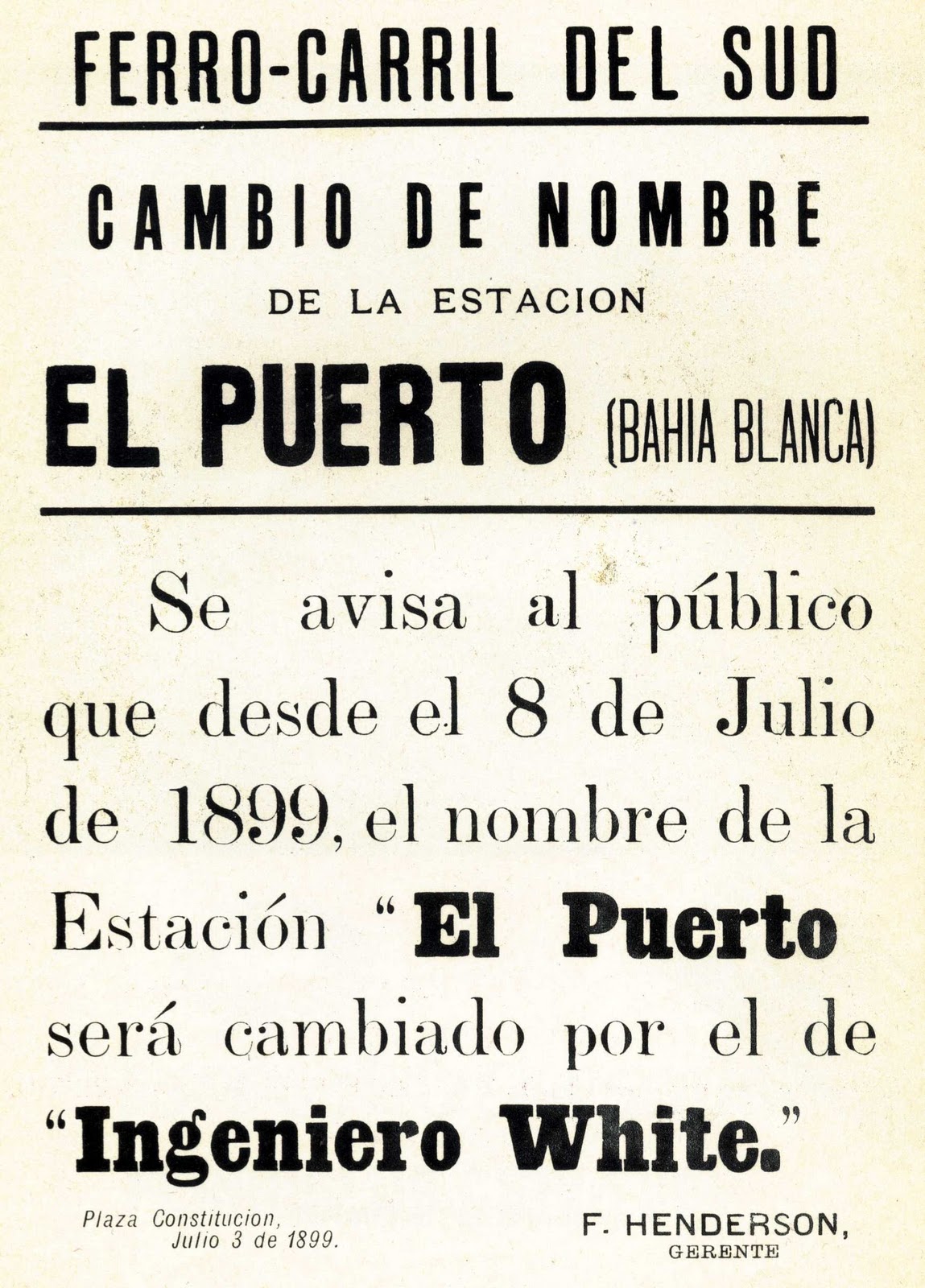 FERRO-CARRIL DEL SUD

CAMBIO DE NOMBRE

DE LA ESTACION

EL PUERTO (BAHIA BLANCA)

Se avisa al público que desde el 8 de Julio de 1899, el nombre de la Estación "El Puerto será cambiado por el de "Ingeniero White."

Plaza Constitucion,
Julio 3 de 1899.

F. HENDERSON,
GERENTE